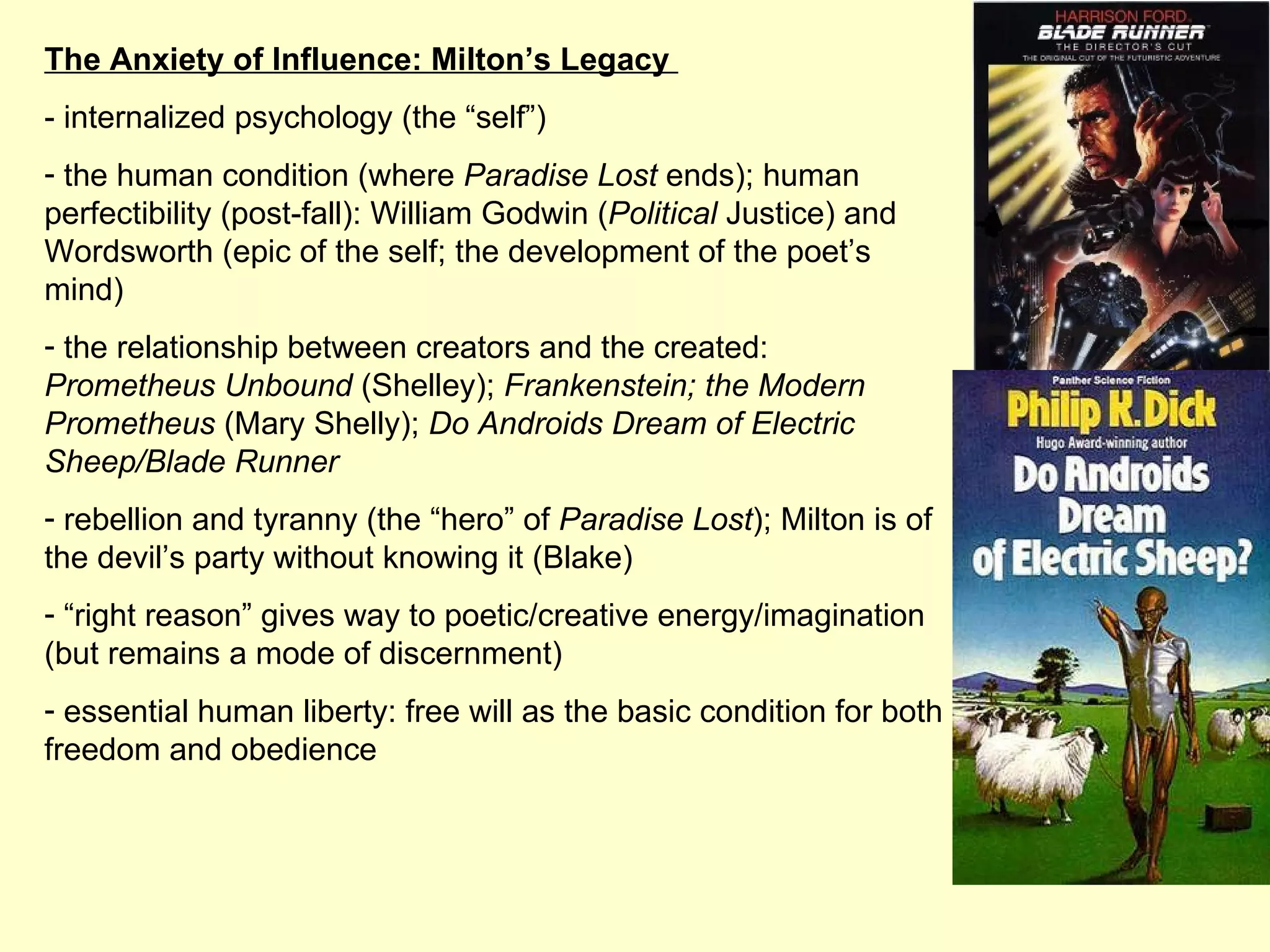 The Anxiety of Influence: Milton's Legacy

- internalized psychology (the "self")

- the human condition (where Paradise Lost ends); human perfectibility (post-fall): William Godwin (Political Justice) and Wordsworth (epic of the self; the development of the poet's mind)

- the relationship between creators and the created: Prometheus Unbound (Shelley); Frankenstein; the Modern Prometheus (Mary Shelly); Do Androids Dream of Electric Sheep/Blade Runner

- rebellion and tyranny (the "hero" of Paradise Lost); Milton is of the devil's party without knowing it (Blake)

- "right reason" gives way to poetic/creative energy/imagination (but remains a mode of discernment)

- essential human liberty: free will as the basic condition for both freedom and obedience

HARRISON FORD
BLADE RUNNER
THE DIRECTOR'S CUT
THE ORIGINAL CUT OF THE FUTURISTIC ADVENTURE

Panther Science Fiction
Philip K. Dick
Hugo Award-winning author
Do Androids Dream of Electric Sheep?